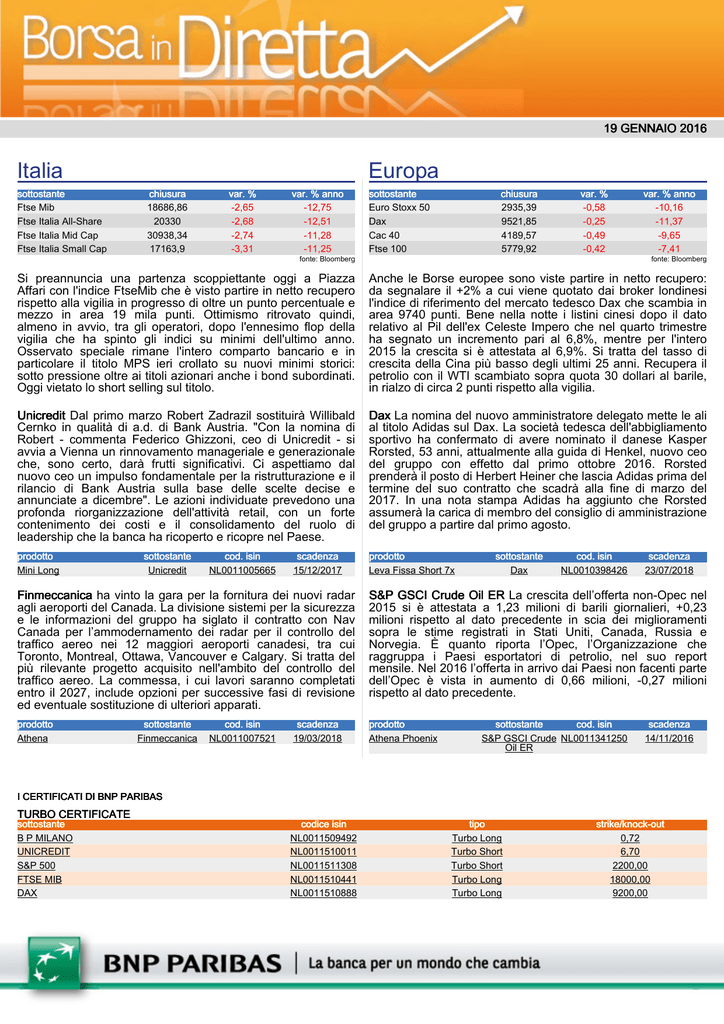 Borsa in Diretta

19 GENNAIO 2016

Italia

| sottostante | chiusura | var. % | var. % anno |
|---|---|---|---|
| Ftse Mib | 18686,86 | -2,65 | -12,75 |
| Ftse Italia All-Share | 20330 | -2,68 | -12,51 |
| Ftse Italia Mid Cap | 30938,34 | -2,74 | -11,28 |
| Ftse Italia Small Cap | 17163,9 | -3,31 | -11,25 |

fonte: Bloomberg

Si preannuncia una partenza scoppiettante oggi a Piazza Affari con l'indice FtseMib che è visto partire in netto recupero rispetto alla vigilia in progresso di oltre un punto percentuale e mezzo in area 19 mila punti. Ottimismo ritrovato quindi, almeno in avvio, tra gli operatori, dopo l'ennesimo flop della vigilia che ha spinto gli indici su minimi dell'ultimo anno. Osservato speciale rimane l'intero comparto bancario e in particolare il titolo MPS ieri crollato su nuovi minimi storici: sotto pressione oltre ai titoli azionari anche i bond subordinati. Oggi vietato lo short selling sul titolo.

Unicredit Dal primo marzo Robert Zadrazil sostituirà Willibald Cernko in qualità di a.d. di Bank Austria. "Con la nomina di Robert - commenta Federico Ghizzoni, ceo di Unicredit - si avvia a Vienna un rinnovamento manageriale e generazionale che, sono certo, darà frutti significativi. Ci aspettiamo dal nuovo ceo un impulso fondamentale per la ristrutturazione e il rilancio di Bank Austria sulla base delle scelte decise e annunciate a dicembre". Le azioni individuate prevedono una profonda riorganizzazione dell'attività retail, con un forte contenimento dei costi e il consolidamento del ruolo di leadership che la banca ha ricoperto e ricopre nel Paese.

| prodotto | sottostante | cod. isin | scadenza |
|---|---|---|---|
| Mini Long | Unicredit | NL0011005665 | 15/12/2017 |

Finmeccanica ha vinto la gara per la fornitura dei nuovi radar agli aeroporti del Canada. La divisione sistemi per la sicurezza e le informazioni del gruppo ha siglato il contratto con Nav Canada per l'ammodernamento dei radar per il controllo del traffico aereo nei 12 maggiori aeroporti canadesi, tra cui Toronto, Montreal, Ottawa, Vancouver e Calgary. Si tratta del più rilevante progetto acquisito nell'ambito del controllo del traffico aereo. La commessa, i cui lavori saranno completati entro il 2027, include opzioni per successive fasi di revisione ed eventuale sostituzione di ulteriori apparati.

| prodotto | sottostante | cod. isin | scadenza |
|---|---|---|---|
| Athena | Finmeccanica | NL0011007521 | 19/03/2018 |

Europa

| sottostante | chiusura | var. % | var. % anno |
|---|---|---|---|
| Euro Stoxx 50 | 2935,39 | -0,58 | -10,16 |
| Dax | 9521,85 | -0,25 | -11,37 |
| Cac 40 | 4189,57 | -0,49 | -9,65 |
| Ftse 100 | 5779,92 | -0,42 | -7,41 |

fonte: Bloomberg

Anche le Borse europee sono viste partire in netto recupero: da segnalare il +2% a cui viene quotato dai broker londinesi l'indice di riferimento del mercato tedesco Dax che scambia in area 9740 punti. Bene nella notte i listini cinesi dopo il dato relativo al Pil dell'ex Celeste Impero che nel quarto trimestre ha segnato un incremento pari al 6,8%, mentre per l'intero 2015 la crescita si è attestata al 6,9%. Si tratta del tasso di crescita della Cina più basso degli ultimi 25 anni. Recupera il petrolio con il WTI scambiato sopra quota 30 dollari al barile, in rialzo di circa 2 punti rispetto alla vigilia.

Dax La nomina del nuovo amministratore delegato mette le ali al titolo Adidas sul Dax. La società tedesca dell'abbigliamento sportivo ha confermato di avere nominato il danese Kasper Rorsted, 53 anni, attualmente alla guida di Henkel, nuovo ceo del gruppo con effetto dal primo ottobre 2016. Rorsted prenderà il posto di Herbert Heiner che lascia Adidas prima del termine del suo contratto che scadrà alla fine di marzo del 2017. In una nota stampa Adidas ha aggiunto che Rorsted assumerà la carica di membro del consiglio di amministrazione del gruppo a partire dal primo agosto.

| prodotto | sottostante | cod. isin | scadenza |
|---|---|---|---|
| Leva Fissa Short 7x | Dax | NL0010398426 | 23/07/2018 |

S&P GSCI Crude Oil ER La crescita dell'offerta non-Opec nel 2015 si è attestata a 1,23 milioni di barili giornalieri, +0,23 milioni rispetto al dato precedente in scia dei miglioramenti sopra le stime registrati in Stati Uniti, Canada, Russia e Norvegia. È quanto riporta l'Opec, l'Organizzazione che raggruppa i Paesi esportatori di petrolio, nel suo report mensile. Nel 2016 l'offerta in arrivo dai Paesi non facenti parte dell'Opec è vista in aumento di 0,66 milioni, -0,27 milioni rispetto al dato precedente.

| prodotto | sottostante | cod. isin | scadenza |
|---|---|---|---|
| Athena Phoenix | S&P GSCI Crude Oil ER | NL0011341250 | 14/11/2016 |

I CERTIFICATI DI BNP PARIBAS

TURBO CERTIFICATE

| sottostante | codice isin | tipo | strike/knock-out |
|---|---|---|---|
| B P MILANO | NL0011509492 | Turbo Long | 0,72 |
| UNICREDIT | NL0011510011 | Turbo Short | 6,70 |
| S&P 500 | NL0011511308 | Turbo Short | 2200,00 |
| FTSE MIB | NL0011510441 | Turbo Long | 18000,00 |
| DAX | NL0011510888 | Turbo Long | 9200,00 |

BNP PARIBAS | La banca per un mondo che cambia